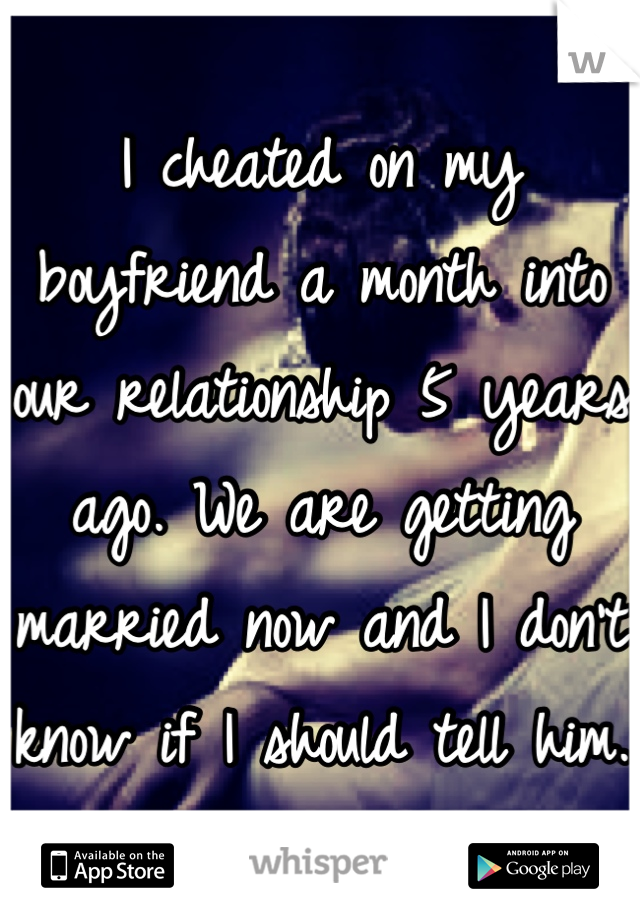 w

I cheated on my boyfriend a month into our relationship 5 years ago. We are getting married now and I don't know if I should tell him.

Available on the App Store

whisper

ANDROID APP ON Google play